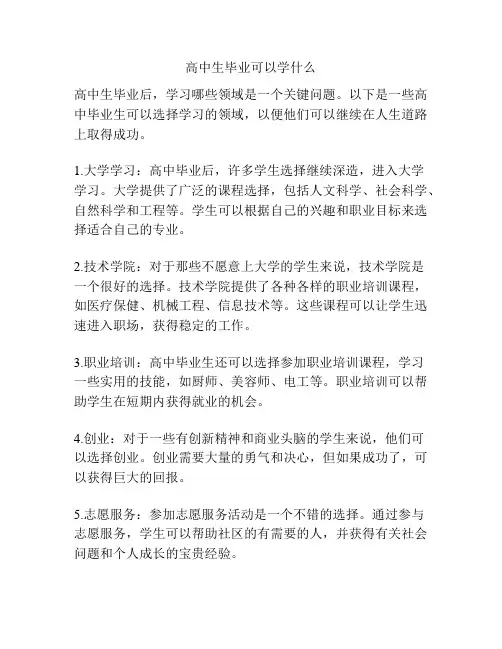 高中生毕业可以学什么

高中生毕业后，学习哪些领域是一个关键问题。以下是一些高中毕业生可以选择学习的领域，以便他们可以继续在人生道路上取得成功。

1.大学学习：高中毕业后，许多学生选择继续深造，进入大学学习。大学提供了广泛的课程选择，包括人文科学、社会科学、自然科学和工程等。学生可以根据自己的兴趣和职业目标来选择适合自己的专业。

2.技术学院：对于那些不愿意上大学的学生来说，技术学院是一个很好的选择。技术学院提供了各种各样的职业培训课程，如医疗保健、机械工程、信息技术等。这些课程可以让学生迅速进入职场，获得稳定的工作。

3.职业培训：高中毕业生还可以选择参加职业培训课程，学习一些实用的技能，如厨师、美容师、电工等。职业培训可以帮助学生在短期内获得就业的机会。

4.创业：对于一些有创新精神和商业头脑的学生来说，他们可以选择创业。创业需要大量的勇气和决心，但如果成功了，可以获得巨大的回报。

5.志愿服务：参加志愿服务活动是一个不错的选择。通过参与志愿服务，学生可以帮助社区的有需要的人，并获得有关社会问题和个人成长的宝贵经验。